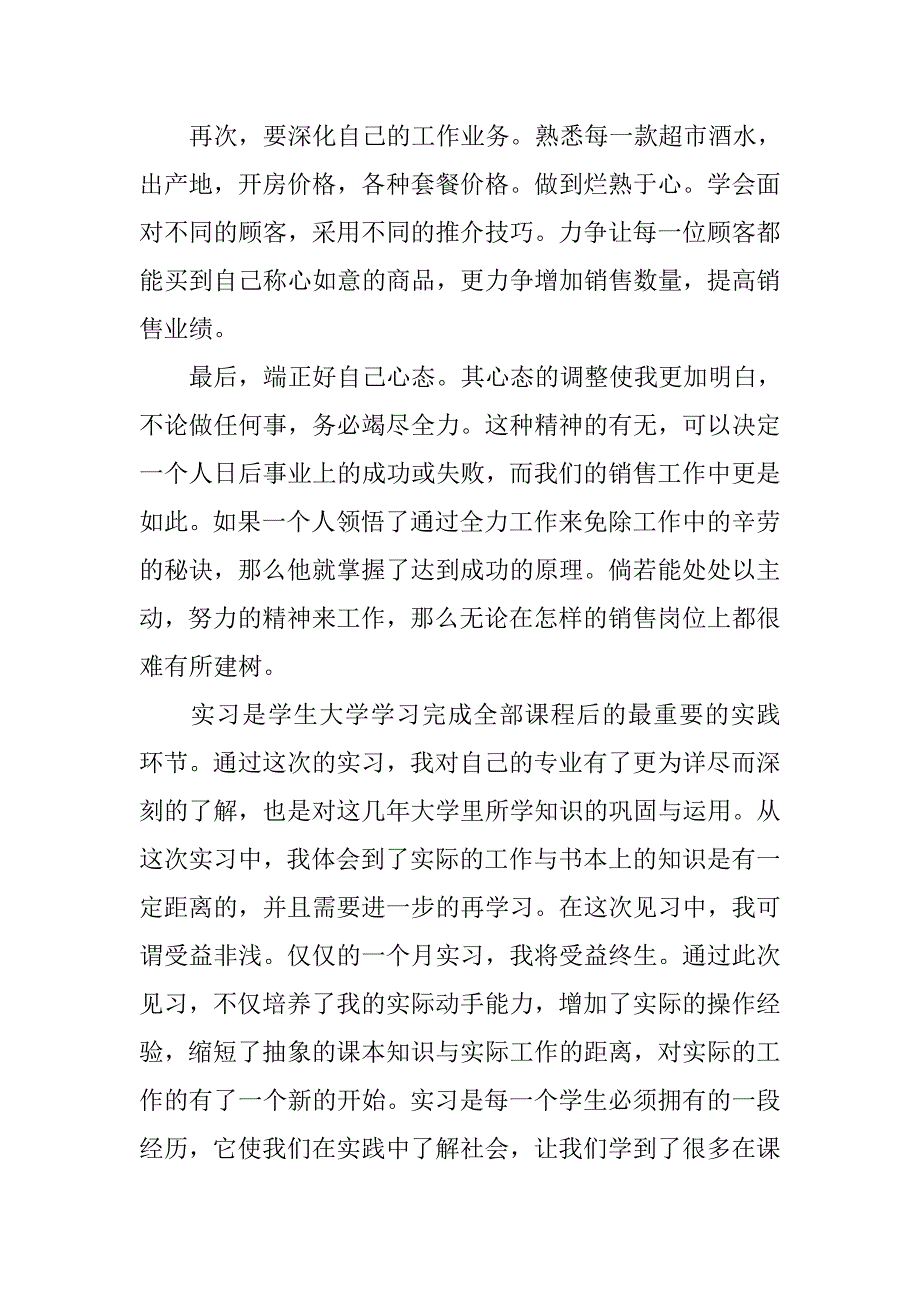 再次，要深化自己的工作业务。熟悉每一款超市酒水，出产地，开房价格，各种套餐价格。做到烂熟于心。学会面对不同的顾客，采用不同的推介技巧。力争让每一位顾客都能买到自己称心如意的商品，更力争增加销售数量，提高销售业绩。

最后，端正好自己心态。其心态的调整使我更加明白，不论做任何事，务必竭尽全力。这种精神的有无，可以决定一个人日后事业上的成功或失败，而我们的销售工作中更是如此。如果一个人领悟了通过全力工作来免除工作中的辛劳的秘诀，那么他就掌握了达到成功的原理。倘若能处处以主动，努力的精神来工作，那么无论在怎样的销售岗位上都很难有所建树。

实习是学生大学学习完成全部课程后的最重要的实践环节。通过这次的实习，我对自己的专业有了更为详尽而深刻的了解，也是对这几年大学里所学知识的巩固与运用。从这次实习中，我体会到了实际的工作与书本上的知识是有一定距离的，并且需要进一步的再学习。在这次见习中，我可谓受益非浅。仅仅的一个月实习，我将受益终生。通过此次见习，不仅培养了我的实际动手能力，增加了实际的操作经验，缩短了抽象的课本知识与实际工作的距离，对实际的工作的有了一个新的开始。实习是每一个学生必须拥有的一段经历，它使我们在实践中了解社会，让我们学到了很多在课